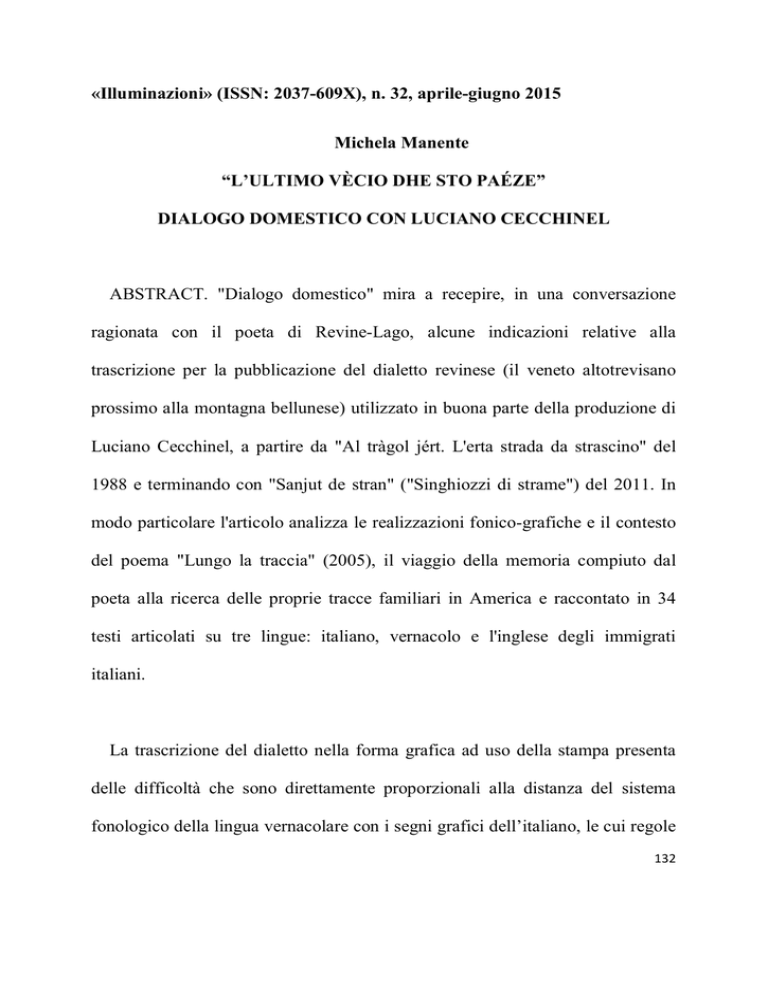 «Illuminazioni» (ISSN: 2037-609X), n. 32, aprile-giugno 2015

Michela Manente

“L’ULTIMO VÈCIO DHE STO PAÉZE”

DIALOGO DOMESTICO CON LUCIANO CECCHINEL

ABSTRACT. "Dialogo domestico" mira a recepire, in una conversazione ragionata con il poeta di Revine-Lago, alcune indicazioni relative alla trascrizione per la pubblicazione del dialetto revinese (il veneto altotrevisano prossimo alla montagna bellunese) utilizzato in buona parte della produzione di Luciano Cecchinel, a partire da "Al tràgol jért. L'erta strada da strascino" del 1988 e terminando con "Sanjut de stran" ("Singhiozzi di strame") del 2011. In modo particolare l'articolo analizza le realizzazioni fonico-grafiche e il contesto del poema "Lungo la traccia" (2005), il viaggio della memoria compiuto dal poeta alla ricerca delle proprie tracce familiari in America e raccontato in 34 testi articolati su tre lingue: italiano, vernacolo e l'inglese degli immigrati italiani.

La trascrizione del dialetto nella forma grafica ad uso della stampa presenta delle difficoltà che sono direttamente proporzionali alla distanza del sistema fonologico della lingua vernacolare con i segni grafici dell’italiano, le cui regole

132